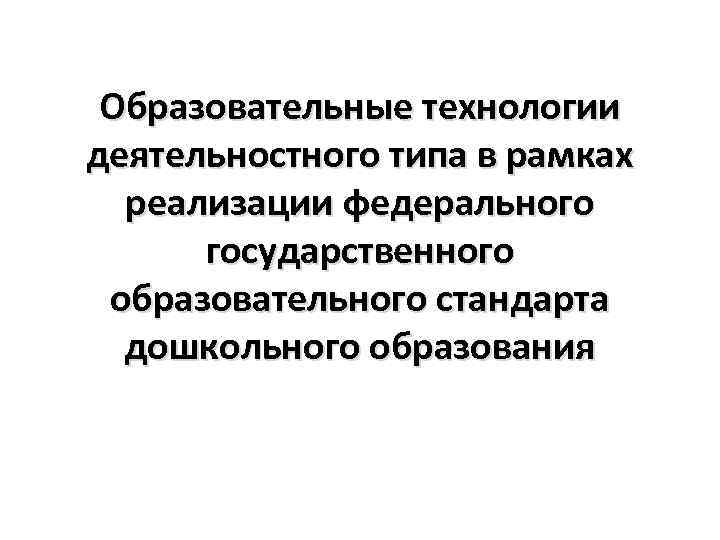 Образовательные технологии деятельностного типа в рамках реализации федерального государственного образовательного стандарта дошкольного образования